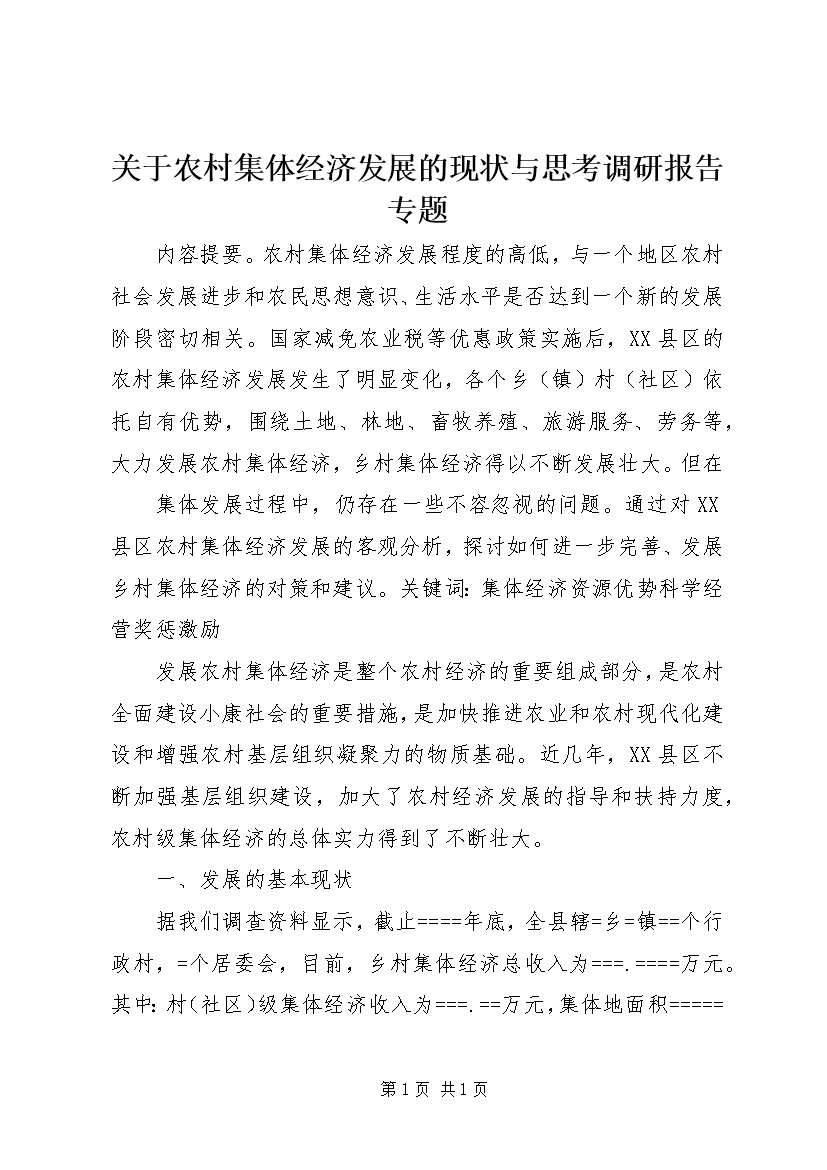 关于农村集体经济发展的现状与思考调研报告专题

内容提要。农村集体经济发展程度的高低，与一个地区农村社会发展进步和农民思想意识、生活水平是否达到一个新的发展阶段密切相关。国家减免农业税等优惠政策实施后，XX县区的农村集体经济发展发生了明显变化，各个乡（镇）村（社区）依托自有优势，围绕土地、林地、畜牧养殖、旅游服务、劳务等，大力发展农村集体经济，乡村集体经济得以不断发展壮大。但在

集体发展过程中，仍存在一些不容忽视的问题。通过对XX县区农村集体经济发展的客观分析，探讨如何进一步完善、发展乡村集体经济的对策和建议。关键词：集体经济资源优势科学经营奖惩激励

发展农村集体经济是整个农村经济的重要组成部分，是农村全面建设小康社会的重要措施，是加快推进农业和农村现代化建设和增强农村基层组织凝聚力的物质基础。近几年，XX县区不断加强基层组织建设，加大了农村经济发展的指导和扶持力度，农村级集体经济的总体实力得到了不断壮大。

一、发展的基本现状

据我们调查资料显示，截止====年底，全县辖=乡=镇==个行政村，=个居委会，目前，乡村集体经济总收入为===.====万元。其中：村（社区）级集体经济收入为===.==万元，集体地面积=====

第1页 共1页